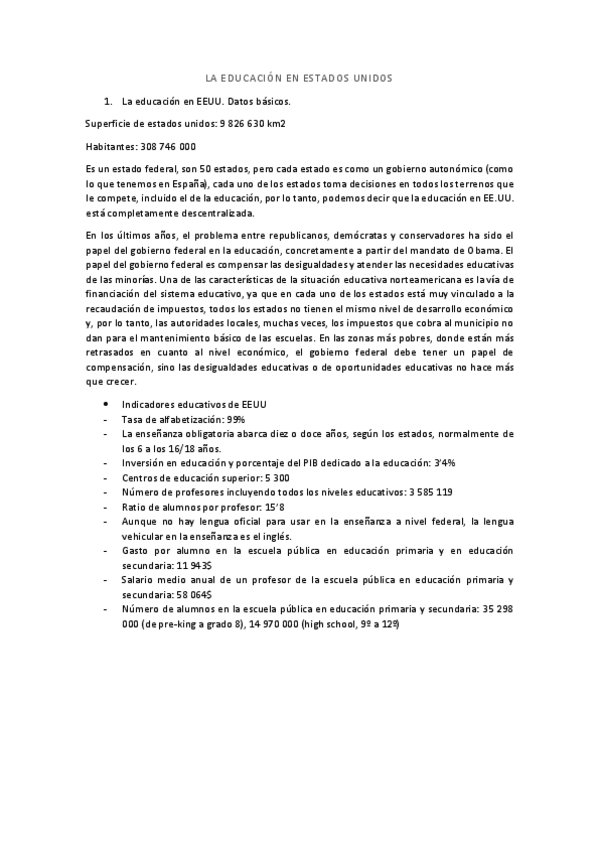 LA EDUCACIÓN EN ESTADOS UNIDOS

1. La educación en EEUU. Datos básicos.

Superficie de estados unidos: 9 826 630 km2

Habitantes: 308 746 000

Es un estado federal, son 50 estados, pero cada estado es como un gobierno autonómico (como lo que tenemos en España), cada uno de los estados toma decisiones en todos los terrenos que le compete, incluido el de la educación, por lo tanto, podemos decir que la educación en EE.UU. está completamente descentralizada.

En los últimos años, el problema entre republicanos, demócratas y conservadores ha sido el papel del gobierno federal en la educación, concretamente a partir del mandato de Obama. El papel del gobierno federal es compensar las desigualdades y atender las necesidades educativas de las minorías. Una de las características de la situación educativa norteamericana es la vía de financiación del sistema educativo, ya que en cada uno de los estados está muy vinculado a la recaudación de impuestos, todos los estados no tienen el mismo nivel de desarrollo económico y, por lo tanto, las autoridades locales, muchas veces, los impuestos que cobra al municipio no dan para el mantenimiento básico de las escuelas. En las zonas más pobres, donde están más retrasados en cuanto al nivel económico, el gobierno federal debe tener un papel de compensación, sino las desigualdades educativas o de oportunidades educativas no hace más que crecer.

• Indicadores educativos de EEUU
- Tasa de alfabetización: 99%
- La enseñanza obligatoria abarca diez o doce años, según los estados, normalmente de los 6 a los 16/18 años.
- Inversión en educación y porcentaje del PIB dedicado a la educación: 3'4%
- Centros de educación superior: 5 300
- Número de profesores incluyendo todos los niveles educativos: 3 585 119
- Ratio de alumnos por profesor: 15'8
- Aunque no hay lengua oficial para usar en la enseñanza a nivel federal, la lengua vehicular en la enseñanza es el inglés.
- Gasto por alumno en la escuela pública en educación primaria y en educación secundaria: 11 943$
- Salario medio anual de un profesor de la escuela pública en educación primaria y secundaria: 58 064$
- Número de alumnos en la escuela pública en educación primaria y secundaria: 35 298 000 (de pre-king a grado 8), 14 970 000 (high school, 9º a 12º)